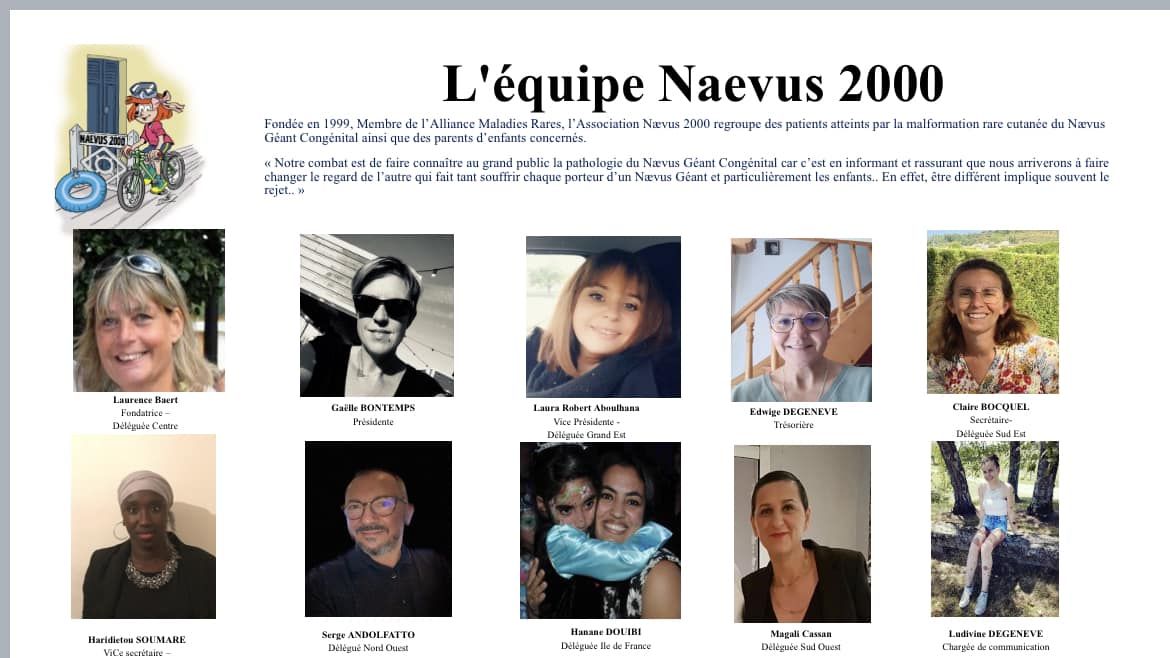 NAEVUS 2000

L'équipe Naevus 2000

Fondée en 1999, Membre de l'Alliance Maladies Rares, l'Association Nævus 2000 regroupe des patients atteints par la malformation rare cutanée du Nævus Géant Congénital ainsi que des parents d'enfants concernés.

« Notre combat est de faire connaître au grand public la pathologie du Nævus Géant Congénital car c'est en informant et rassurant que nous arriverons à faire changer le regard de l'autre qui fait tant souffrir chaque porteur d'un Nævus Géant et particulièrement les enfants.. En effet, être différent implique souvent le rejet.. »

Laurence Baert
Fondatrice –
Déléguée Centre

Gaëlle BONTEMPS
Présidente

Laura Robert Aboulhana
Vice Présidente -
Déléguée Grand Est

Edwige DEGENEVE
Trésorière

Claire BOCQUEL
Secrétaire-
Déléguée Sud Est

Haridietou SOUMARE
ViCe secrétaire –

Serge ANDOLFATTO
Délégué Nord Ouest

Hanane DOUIBI
Déléguée Ile de France

Magali Cassan
Déléguée Sud Ouest

Ludivine DEGENEVE
Chargée de communication